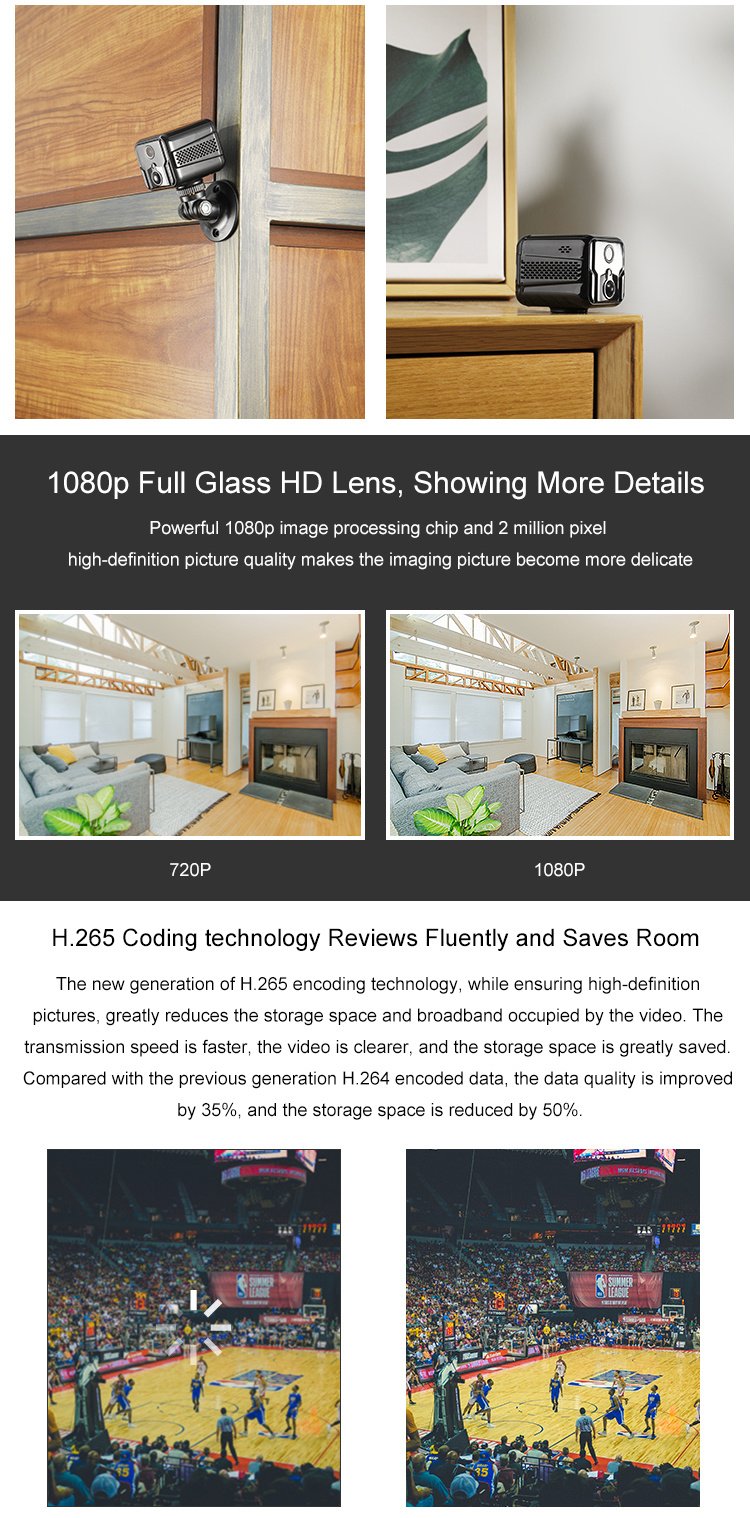 1080p Full Glass HD Lens, Showing More Details

Powerful 1080p image processing chip and 2 million pixel high-definition picture quality makes the imaging picture become more delicate

720P

1080P

H.265 Coding technology Reviews Fluently and Saves Room

The new generation of H.265 encoding technology, while ensuring high-definition pictures, greatly reduces the storage space and broadband occupied by the video. The transmission speed is faster, the video is clearer, and the storage space is greatly saved. Compared with the previous generation H.264 encoded data, the data quality is improved by 35%, and the storage space is reduced by 50%.

SUMMER LEAGUE

SUMMER LEAGUE